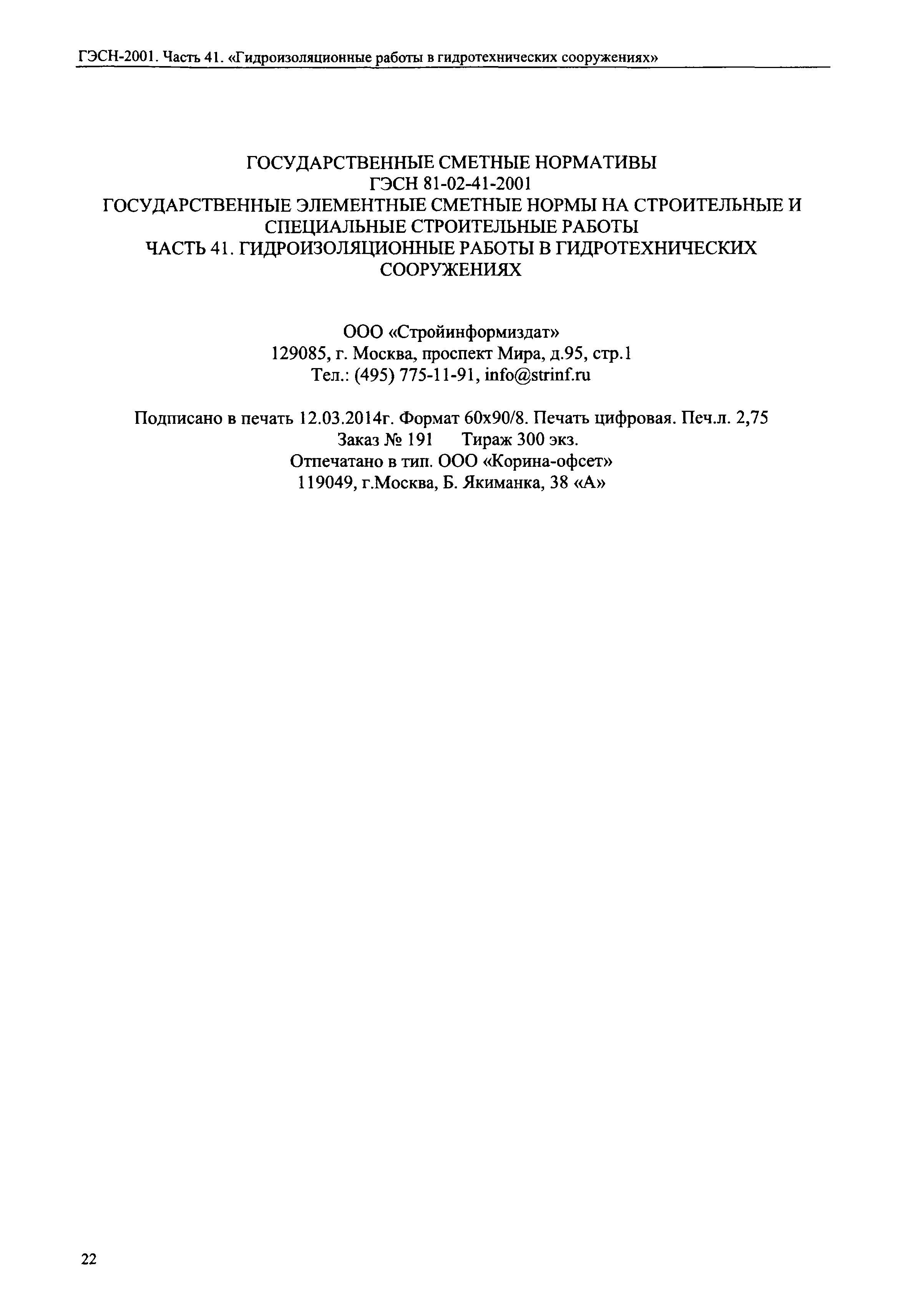 ГЭСН-2001. Часть 41. «Гидроизоляционные работы в гидротехнических сооружениях»

ГОСУДАРСТВЕННЫЕ СМЕТНЫЕ НОРМАТИВЫ
ГЭСН 81-02-41-2001
ГОСУДАРСТВЕННЫЕ ЭЛЕМЕНТНЫЕ СМЕТНЫЕ НОРМЫ НА СТРОИТЕЛЬНЫЕ И СПЕЦИАЛЬНЫЕ СТРОИТЕЛЬНЫЕ РАБОТЫ
ЧАСТЬ 41. ГИДРОИЗОЛЯЦИОННЫЕ РАБОТЫ В ГИДРОТЕХНИЧЕСКИХ СООРУЖЕНИЯХ

ООО «Стройинформиздат»
129085, г. Москва, проспект Мира, д.95, стр.1
Тел.: (495) 775-11-91, info@strinf.ru

Подписано в печать 12.03.2014г. Формат 60х90/8. Печать цифровая. Печ.л. 2,75
Заказ № 191 Тираж 300 экз.
Отпечатано в тип. ООО «Корина-офсет»
119049, г.Москва, Б. Якиманка, 38 «А»

22